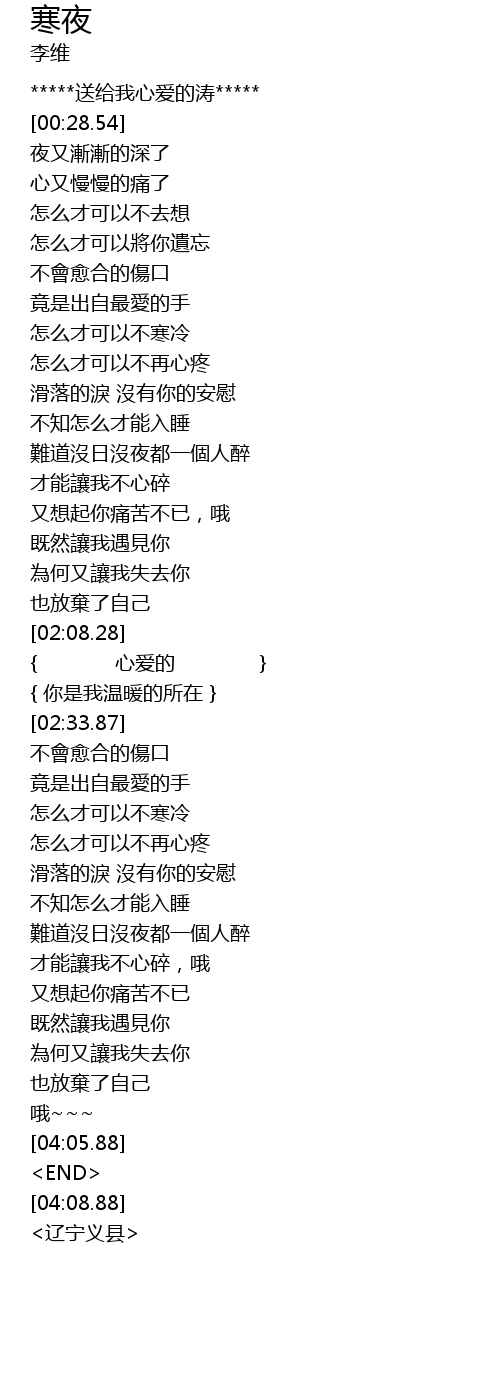 寒夜
李维

*****送给我心爱的涛*****
[00:28.54]
夜又漸漸的深了
心又慢慢的痛了
怎么才可以不去想
怎么才可以將你遺忘
不會愈合的傷口
竟是出自最愛的手
怎么才可以不寒冷
怎么才可以不再心疼
滑落的淚 沒有你的安慰
不知怎么才能入睡
難道沒日沒夜都一個人醉
才能讓我不心碎
又想起你痛苦不已，哦
既然讓我遇見你
為何又讓我失去你
也放棄了自己
[02:08.28]
{ 心爱的 }
{ 你是我温暖的所在 }
[02:33.87]
不會愈合的傷口
竟是出自最愛的手
怎么才可以不寒冷
怎么才可以不再心疼
滑落的淚 沒有你的安慰
不知怎么才能入睡
難道沒日沒夜都一個人醉
才能讓我不心碎，哦
又想起你痛苦不已
既然讓我遇見你
為何又讓我失去你
也放棄了自己
哦~~~
[04:05.88]
<END>
[04:08.88]
<辽宁义县>